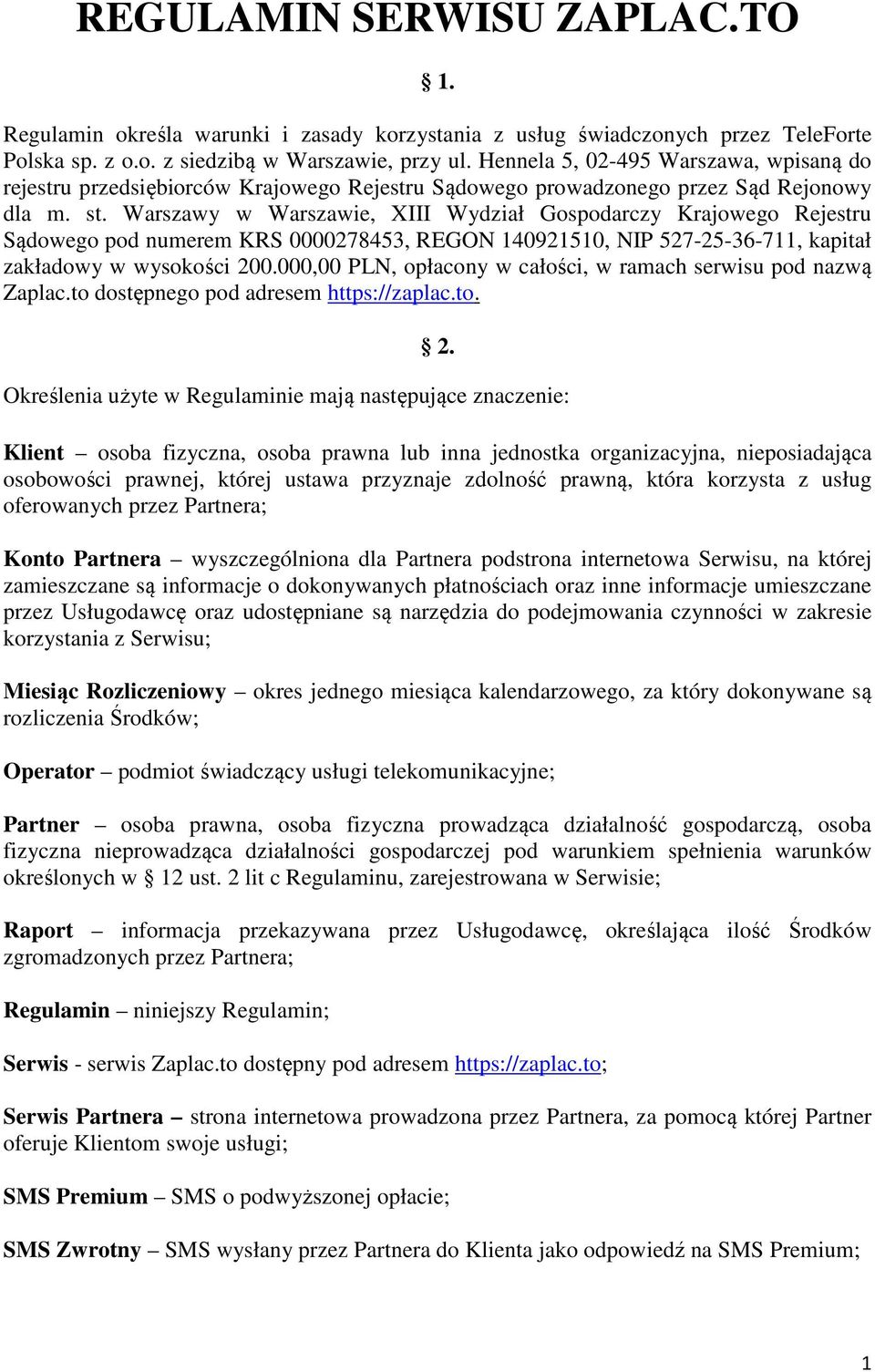 REGULAMIN SERWISU ZAPLAC.TO

§ 1.

Regulamin określa warunki i zasady korzystania z usług świadczonych przez TeleForte Polska sp. z o.o. z siedzibą w Warszawie, przy ul. Hennela 5, 02-495 Warszawa, wpisaną do rejestru przedsiębiorców Krajowego Rejestru Sądowego prowadzonego przez Sąd Rejonowy dla m. st. Warszawy w Warszawie, XIII Wydział Gospodarczy Krajowego Rejestru Sądowego pod numerem KRS 0000278453, REGON 140921510, NIP 527-25-36-711, kapitał zakładowy w wysokości 200.000,00 PLN, opłacony w całości, w ramach serwisu pod nazwą Zaplac.to dostępnego pod adresem https://zaplac.to.

§ 2.

Określenia użyte w Regulaminie mają następujące znaczenie:

Klient – osoba fizyczna, osoba prawna lub inna jednostka organizacyjna, nieposiadająca osobowości prawnej, której ustawa przyznaje zdolność prawną, która korzysta z usług oferowanych przez Partnera;

Konto Partnera – wyszczególniona dla Partnera podstrona internetowa Serwisu, na której zamieszczane są informacje o dokonywanych płatnościach oraz inne informacje umieszczane przez Usługodawcę oraz udostępniane są narzędzia do podejmowania czynności w zakresie korzystania z Serwisu;

Miesiąc Rozliczeniowy – okres jednego miesiąca kalendarzowego, za który dokonywane są rozliczenia Środków;

Operator – podmiot świadczący usługi telekomunikacyjne;

Partner – osoba prawna, osoba fizyczna prowadząca działalność gospodarczą, osoba fizyczna nieprowadząca działalności gospodarczej pod warunkiem spełnienia warunków określonych w § 12 ust. 2 lit c Regulaminu, zarejestrowana w Serwisie;

Raport – informacja przekazywana przez Usługodawcę, określająca ilość Środków zgromadzonych przez Partnera;

Regulamin – niniejszy Regulamin;

Serwis - serwis Zaplac.to dostępny pod adresem https://zaplac.to;

Serwis Partnera – strona internetowa prowadzona przez Partnera, za pomocą której Partner oferuje Klientom swoje usługi;

SMS Premium – SMS o podwyższonej opłacie;

SMS Zwrotny – SMS wysłany przez Partnera do Klienta jako odpowiedź na SMS Premium;

1